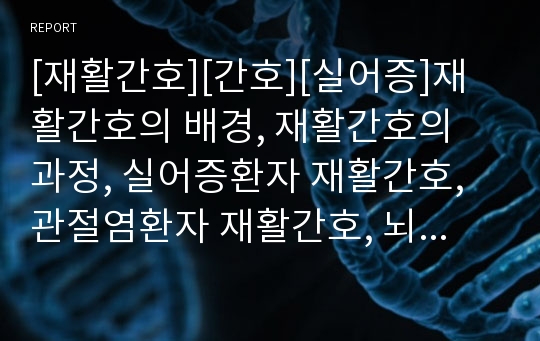 REPORT

[재활간호][간호][실어증]재활간호의 배경, 재활간호의 과정, 실어증환자 재활간호, 관절염환자 재활간호, 뇌...